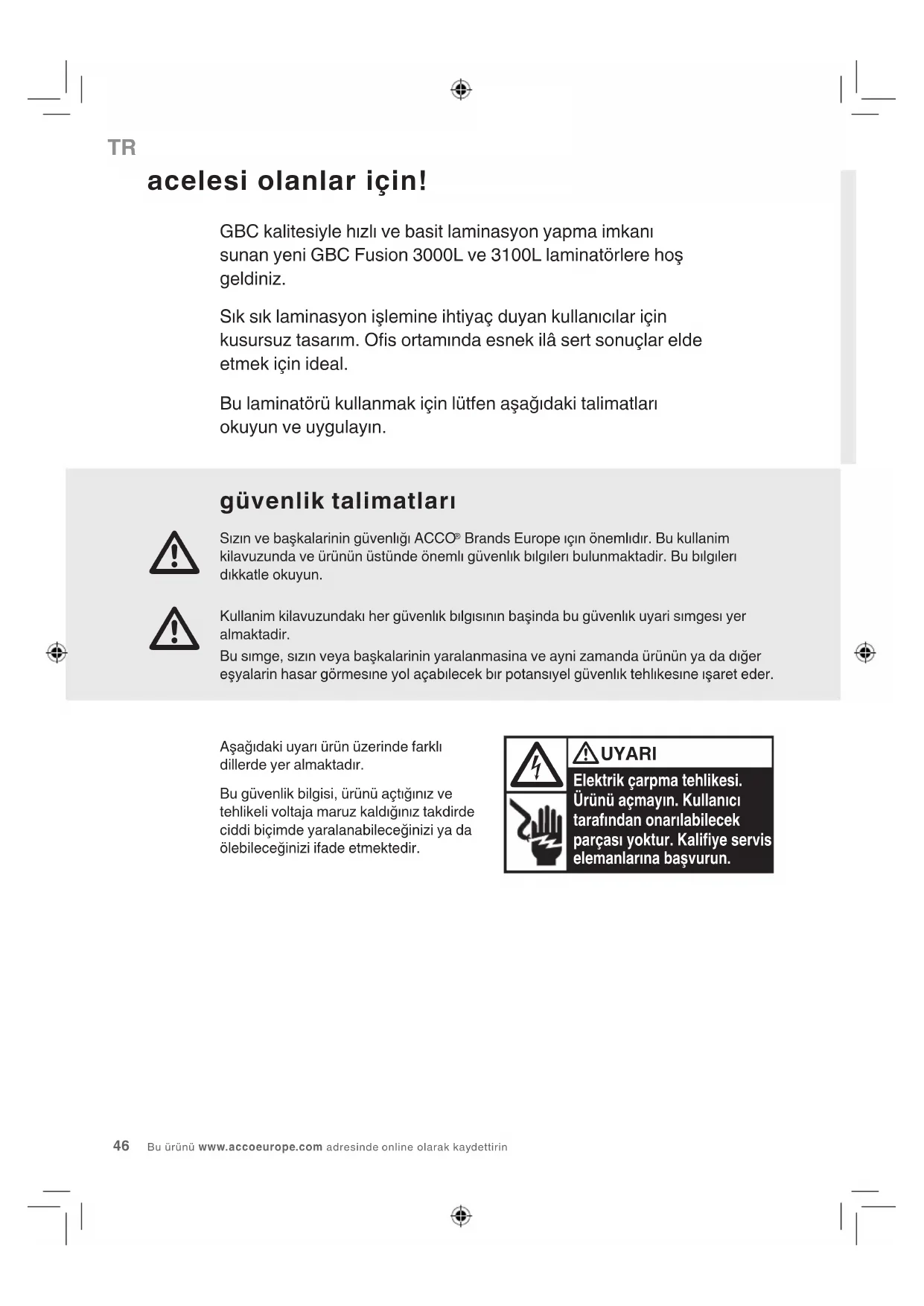 TR

acelesi olanlar için!

GBC kalitesiyle hızlı ve basit laminasyon yapma imkanı sunan yeni GBC Fusion 3000L ve 3100L laminatörlere hoş geldiniz.

Sık sık laminasyon işlemine ihtiyaç duyan kullanıcılar için kusursuz tasarım. Ofis ortamında esnek ilâ sert sonuçlar elde etmek için ideal.

Bu laminatörü kullanmak için lütfen aşağıdaki talimatları okuyun ve uygulayın.

güvenlik talimatları

Sızın ve başkalarinin güvenlığı ACCO® Brands Europe ıçın önemlıdır. Bu kullanim kilavuzunda ve ürünün üstünde önemlı güvenlık bılgılerı bulunmaktadir. Bu bılgılerı dıkkatle okuyun.

Kullanim kilavuzundakı her güvenlık bılgısının başinda bu güvenlık uyari sımgesı yer almaktadir.
Bu sımge, sızın veya başkalarinin yaralanmasina ve ayni zamanda ürünün ya da dığer eşyalarin hasar görmesıne yol açabılecek bır potansıyel güvenlık tehlıkesıne ışaret eder.

Aşağıdaki uyarı ürün üzerinde farklı dillerde yer almaktadır.

Bu güvenlik bilgisi, ürünü açtığınız ve tehlikeli voltaja maruz kaldığınız takdirde ciddi biçimde yaralanabileceğinizi ya da ölebileceğinizi ifade etmektedir.

UYARI
Elektrik çarpma tehlikesi. Ürünü açmayın. Kullanıcı tarafından onarılabilecek parçası yoktur. Kalifiye servis elemanlarına başvurun.

46 Bu ürünü www.accoeurope.com adresinde online olarak kaydettirin